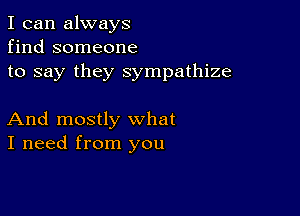 I can always
find someone
to say they sympathize

And mostly what
I need from you